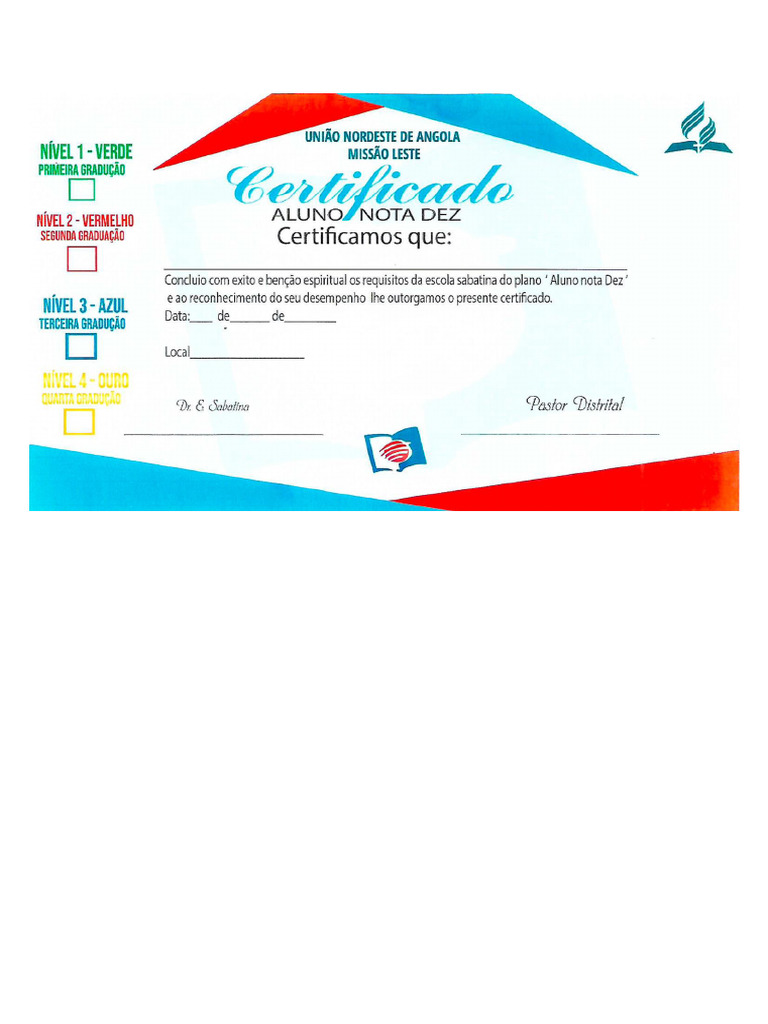 NÍVEL 1 - VERDE
PRIMEIRA GRADUÇÃO

NÍVEL 2 - VERMELHO
SEGUNDA GRADUAÇÃO

NÍVEL 3 - AZUL
TERCEIRA GRADUÇÃO

NÍVEL 4 - OURO
QUARTA GRADUÇÃO

UNIÃO NORDESTE DE ANGOLA
MISSÃO LESTE

Certificado
ALUNO NOTA DEZ
Certificamos que:

Concluio com exito e benção espiritual os requisitos da escola sabatina do plano ' Aluno nota Dez ' e ao reconhecimento do seu desempenho lhe outorgamos o presente certificado.
Data:____ de______ de________

Local__________________

Dr. E. Sabatina

Pastor Distrital